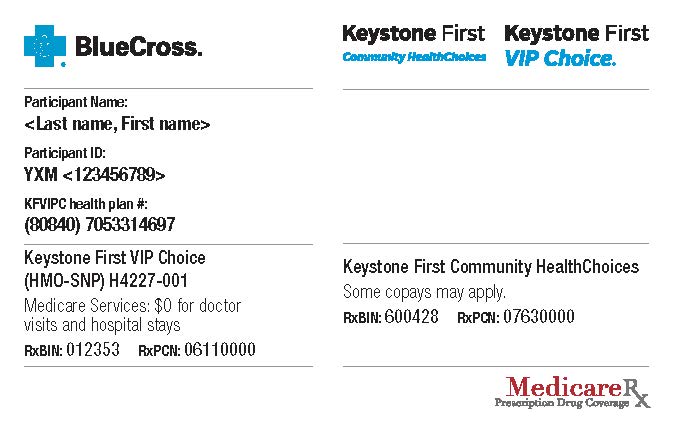 BlueCross.

Participant Name:
<Last name, First name>

Participant ID:
YXM <123456789>

KFVIPC health plan #:
(80840) 7053314697

Keystone First VIP Choice (HMO-SNP) H4227-001
Medicare Services: $0 for doctor visits and hospital stays
RxBIN: 012353 RxPCN: 06110000

Keystone First
Community HealthChoices

Keystone First
VIP Choice.

Keystone First Community HealthChoices
Some copays may apply.
RxBIN: 600428 RxPCN: 07630000

MedicareRx
Prescription Drug Coverage